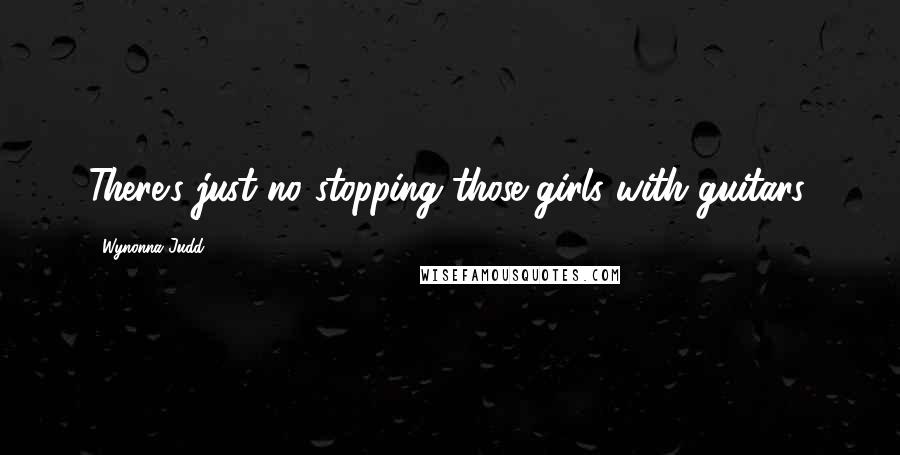 There's just no stopping those girls with guitars.

Wynonna Judd

WISEFAMOUSQUOTES.COM